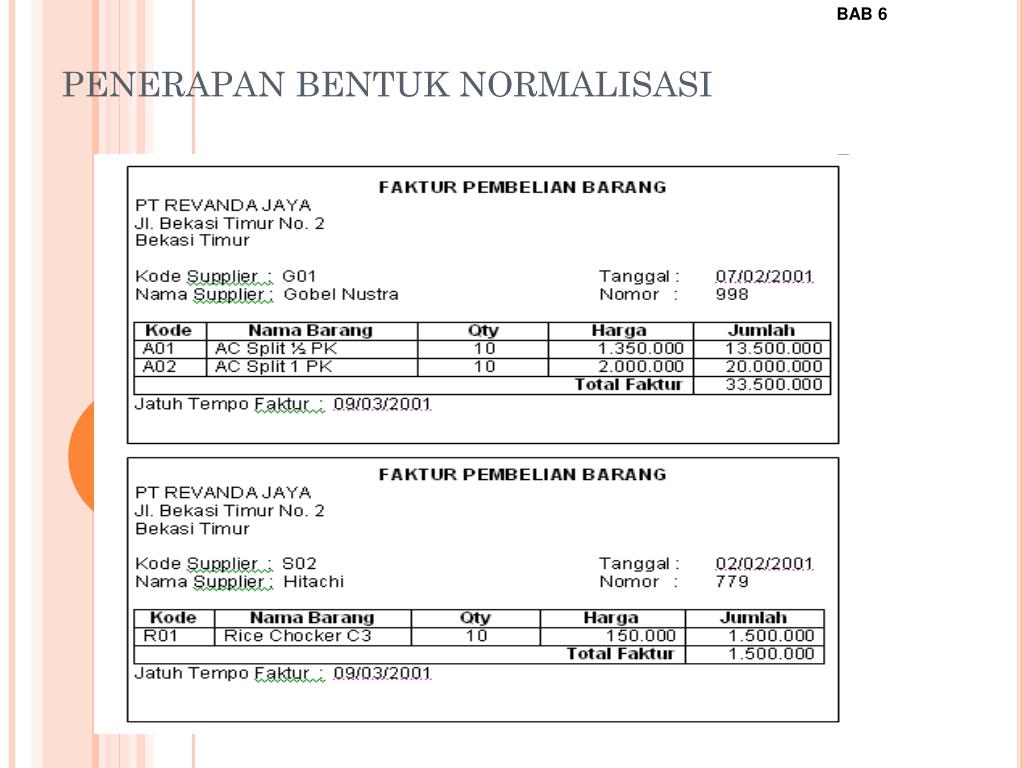 BAB 6

PENERAPAN BENTUK NORMALISASI

FAKTUR PEMBELIAN BARANG

PT REVANDA JAYA
Jl. Bekasi Timur No. 2
Bekasi Timur

Kode Supplier : G01
Nama Supplier : Gobel Nustra

Tanggal : 07/02/2001
Nomor : 998

| Kode | Nama Barang | Qty | Harga | Jumlah |
|---|---|---|---|---|
| A01 | AC Split ½ PK | 10 | 1.350.000 | 13.500.000 |
| A02 | AC Split 1 PK | 10 | 2.000.000 | 20.000.000 |
| | | | Total Faktur | 33.500.000 |

Jatuh Tempo Faktur : 09/03/2001

FAKTUR PEMBELIAN BARANG

PT REVANDA JAYA
Jl. Bekasi Timur No. 2
Bekasi Timur

Kode Supplier : S02
Nama Supplier : Hitachi

Tanggal : 02/02/2001
Nomor : 779

| Kode | Nama Barang | Qty | Harga | Jumlah |
|---|---|---|---|---|
| R01 | Rice Chocker C3 | 10 | 150.000 | 1.500.000 |
| | | | Total Faktur | 1.500.000 |

Jatuh Tempo Faktur : 09/03/2001